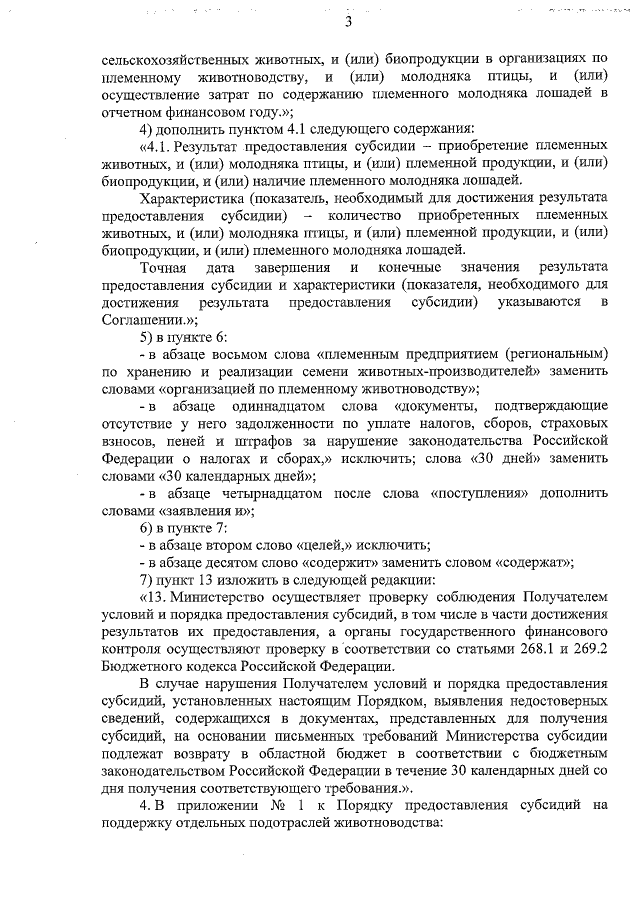 3

сельскохозяйственных животных, и (или) биопродукции в организациях по племенному животноводству, и (или) молодняка птицы, и (или) осуществление затрат по содержанию племенного молодняка лошадей в отчетном финансовом году.»;

4) дополнить пунктом 4.1 следующего содержания:

«4.1. Результат предоставления субсидии – приобретение племенных животных, и (или) молодняка птицы, и (или) племенной продукции, и (или) биопродукции, и (или) наличие племенного молодняка лошадей.

Характеристика (показатель, необходимый для достижения результата предоставления субсидии) – количество приобретенных племенных животных, и (или) молодняка птицы, и (или) племенной продукции, и (или) биопродукции, и (или) племенного молодняка лошадей.

Точная дата завершения и конечные значения результата предоставления субсидии и характеристики (показателя, необходимого для достижения результата предоставления субсидии) указываются в Соглашении.»;

5) в пункте 6:

- в абзаце восьмом слова «племенным предприятием (региональным) по хранению и реализации семени животных-производителей» заменить словами «организацией по племенному животноводству»;

- в абзаце одиннадцатом слова «документы, подтверждающие отсутствие у него задолженности по уплате налогов, сборов, страховых взносов, пеней и штрафов за нарушение законодательства Российской Федерации о налогах и сборах,» исключить; слова «30 дней» заменить словами «30 календарных дней»;

- в абзаце четырнадцатом после слова «поступления» дополнить словами «заявления и»;

6) в пункте 7:

- в абзаце втором слово «целей,» исключить;

- в абзаце десятом слово «содержит» заменить словом «содержат»;

7) пункт 13 изложить в следующей редакции:

«13. Министерство осуществляет проверку соблюдения Получателем условий и порядка предоставления субсидий, в том числе в части достижения результатов их предоставления, а органы государственного финансового контроля осуществляют проверку в соответствии со статьями 268.1 и 269.2 Бюджетного кодекса Российской Федерации.

В случае нарушения Получателем условий и порядка предоставления субсидий, установленных настоящим Порядком, выявления недостоверных сведений, содержащихся в документах, представленных для получения субсидий, на основании письменных требований Министерства субсидии подлежат возврату в областной бюджет в соответствии с бюджетным законодательством Российской Федерации в течение 30 календарных дней со дня получения соответствующего требования.».

4. В приложении № 1 к Порядку предоставления субсидий на поддержку отдельных подотраслей животноводства: